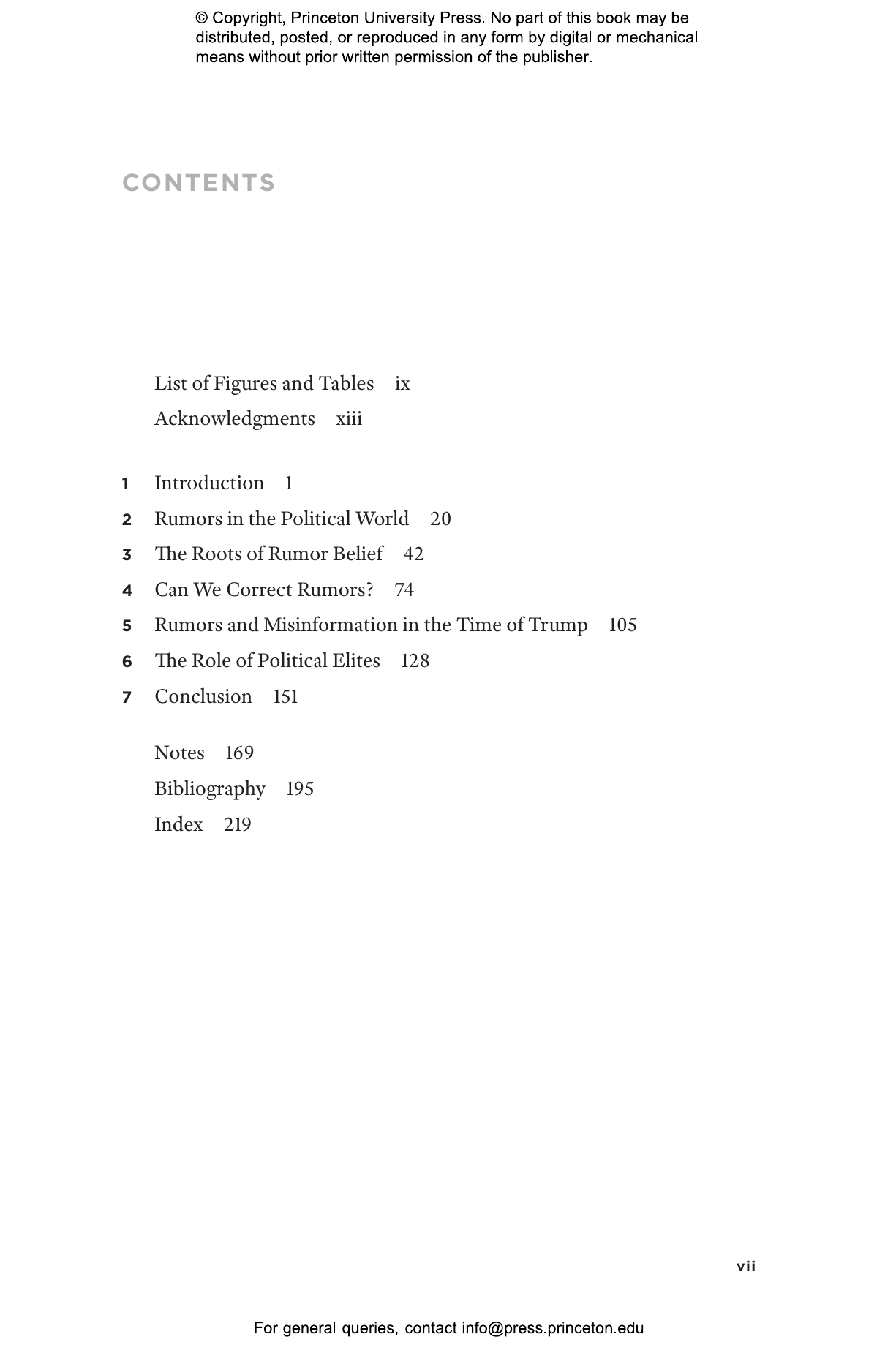 © Copyright, Princeton University Press. No part of this book may be distributed, posted, or reproduced in any form by digital or mechanical means without prior written permission of the publisher.

CONTENTS

List of Figures and Tables ix
Acknowledgments xiii

1 Introduction 1
2 Rumors in the Political World 20
3 The Roots of Rumor Belief 42
4 Can We Correct Rumors? 74
5 Rumors and Misinformation in the Time of Trump 105
6 The Role of Political Elites 128
7 Conclusion 151

Notes 169
Bibliography 195
Index 219

vii

For general queries, contact info@press.princeton.edu